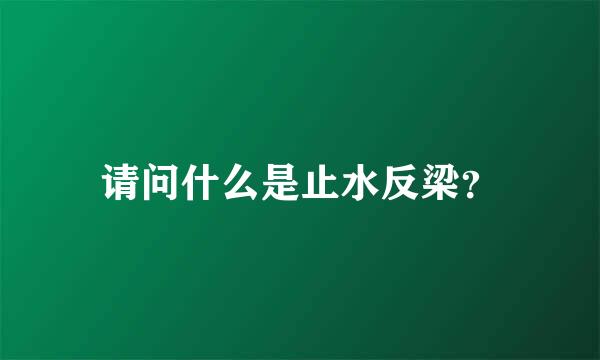 请问什么是止水反梁?